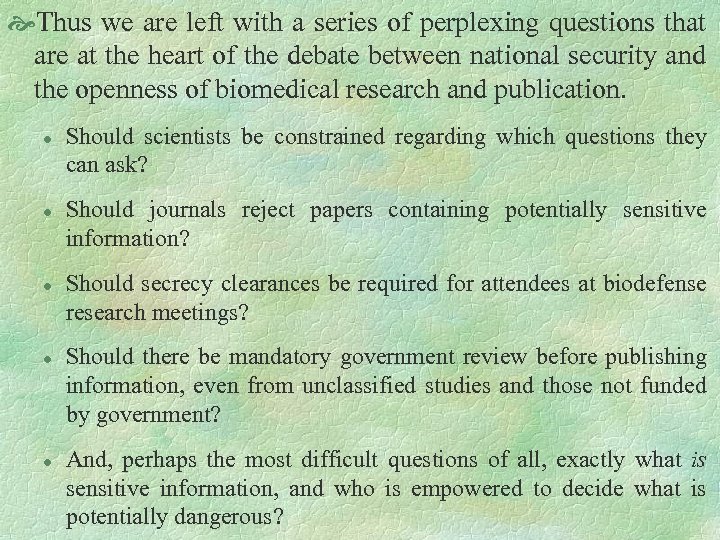 Thus we are left with a series of perplexing questions that are at the heart of the debate between national security and the openness of biomedical research and publication.

• Should scientists be constrained regarding which questions they can ask?

• Should journals reject papers containing potentially sensitive information?

• Should secrecy clearances be required for attendees at biodefense research meetings?

• Should there be mandatory government review before publishing information, even from unclassified studies and those not funded by government?

• And, perhaps the most difficult questions of all, exactly what is sensitive information, and who is empowered to decide what is potentially dangerous?